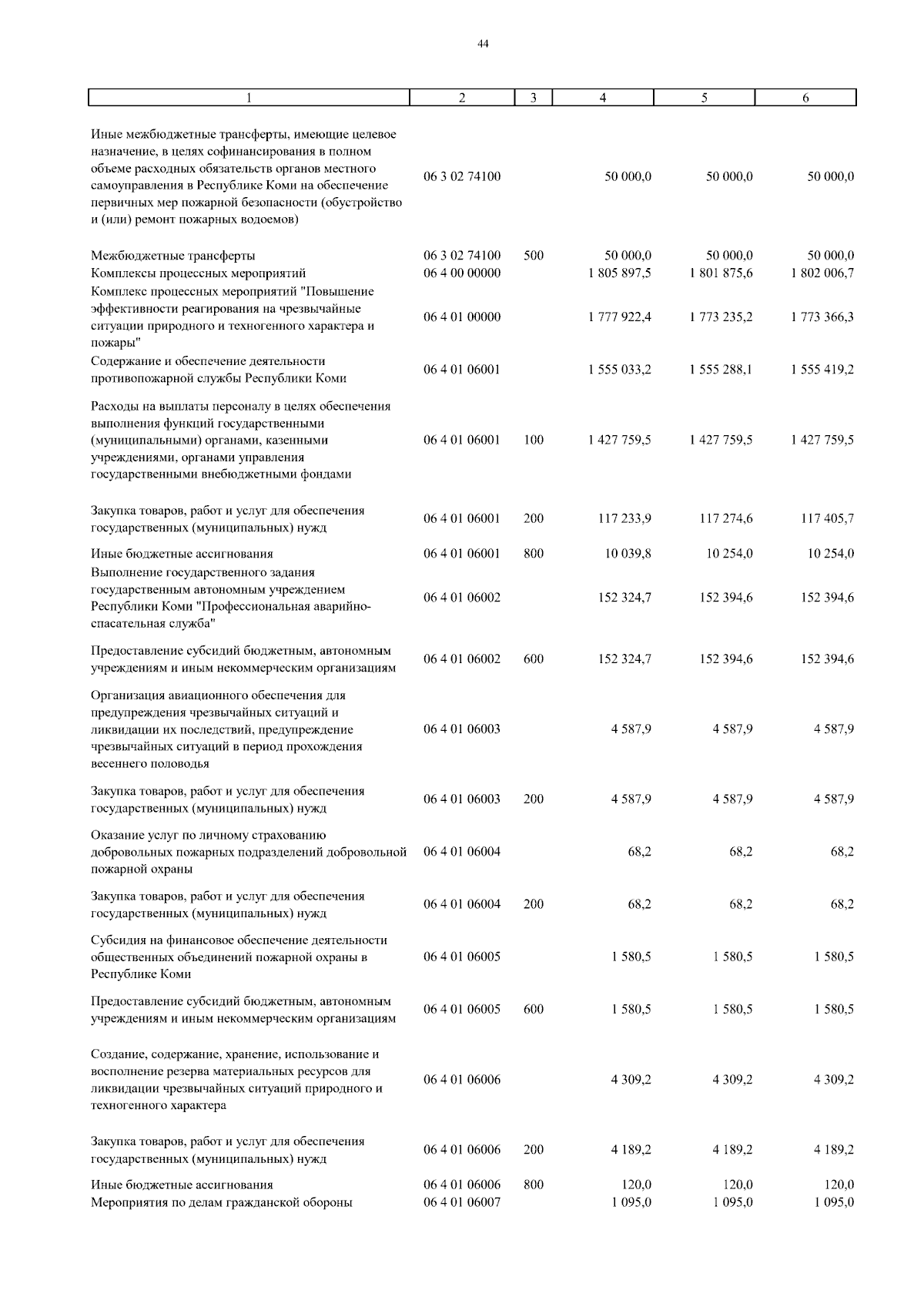 44

| 1 | 2 | 3 | 4 | 5 | 6 |
|---|---|---|---|---|---|
| Иные межбюджетные трансферты, имеющие целевое назначение, в целях софинансирования в полном объеме расходных обязательств органов местного самоуправления в Республике Коми на обеспечение первичных мер пожарной безопасности (обустройство и (или) ремонт пожарных водоемов) | 06 3 02 74100 | | 50 000,0 | 50 000,0 | 50 000,0 |
| Межбюджетные трансферты | 06 3 02 74100 | 500 | 50 000,0 | 50 000,0 | 50 000,0 |
| Комплексы процессных мероприятий | 06 4 00 00000 | | 1 805 897,5 | 1 801 875,6 | 1 802 006,7 |
| Комплекс процессных мероприятий "Повышение эффективности реагирования на чрезвычайные ситуации природного и техногенного характера и пожары" | 06 4 01 00000 | | 1 777 922,4 | 1 773 235,2 | 1 773 366,3 |
| Содержание и обеспечение деятельности противопожарной службы Республики Коми | 06 4 01 06001 | | 1 555 033,2 | 1 555 288,1 | 1 555 419,2 |
| Расходы на выплаты персоналу в целях обеспечения выполнения функций государственными (муниципальными) органами, казенными учреждениями, органами управления государственными внебюджетными фондами | 06 4 01 06001 | 100 | 1 427 759,5 | 1 427 759,5 | 1 427 759,5 |
| Закупка товаров, работ и услуг для обеспечения государственных (муниципальных) нужд | 06 4 01 06001 | 200 | 117 233,9 | 117 274,6 | 117 405,7 |
| Иные бюджетные ассигнования | 06 4 01 06001 | 800 | 10 039,8 | 10 254,0 | 10 254,0 |
| Выполнение государственного задания государственным автономным учреждением Республики Коми "Профессиональная аварийно-спасательная служба" | 06 4 01 06002 | | 152 324,7 | 152 394,6 | 152 394,6 |
| Предоставление субсидий бюджетным, автономным учреждениям и иным некоммерческим организациям | 06 4 01 06002 | 600 | 152 324,7 | 152 394,6 | 152 394,6 |
| Организация авиационного обеспечения для предупреждения чрезвычайных ситуаций и ликвидации их последствий, предупреждение чрезвычайных ситуаций в период прохождения весеннего половодья | 06 4 01 06003 | | 4 587,9 | 4 587,9 | 4 587,9 |
| Закупка товаров, работ и услуг для обеспечения государственных (муниципальных) нужд | 06 4 01 06003 | 200 | 4 587,9 | 4 587,9 | 4 587,9 |
| Оказание услуг по личному страхованию добровольных пожарных подразделений добровольной пожарной охраны | 06 4 01 06004 | | 68,2 | 68,2 | 68,2 |
| Закупка товаров, работ и услуг для обеспечения государственных (муниципальных) нужд | 06 4 01 06004 | 200 | 68,2 | 68,2 | 68,2 |
| Субсидия на финансовое обеспечение деятельности общественных объединений пожарной охраны в Республике Коми | 06 4 01 06005 | | 1 580,5 | 1 580,5 | 1 580,5 |
| Предоставление субсидий бюджетным, автономным учреждениям и иным некоммерческим организациям | 06 4 01 06005 | 600 | 1 580,5 | 1 580,5 | 1 580,5 |
| Создание, содержание, хранение, использование и восполнение резерва материальных ресурсов для ликвидации чрезвычайных ситуаций природного и техногенного характера | 06 4 01 06006 | | 4 309,2 | 4 309,2 | 4 309,2 |
| Закупка товаров, работ и услуг для обеспечения государственных (муниципальных) нужд | 06 4 01 06006 | 200 | 4 189,2 | 4 189,2 | 4 189,2 |
| Иные бюджетные ассигнования | 06 4 01 06006 | 800 | 120,0 | 120,0 | 120,0 |
| Мероприятия по делам гражданской обороны | 06 4 01 06007 | | 1 095,0 | 1 095,0 | 1 095,0 |